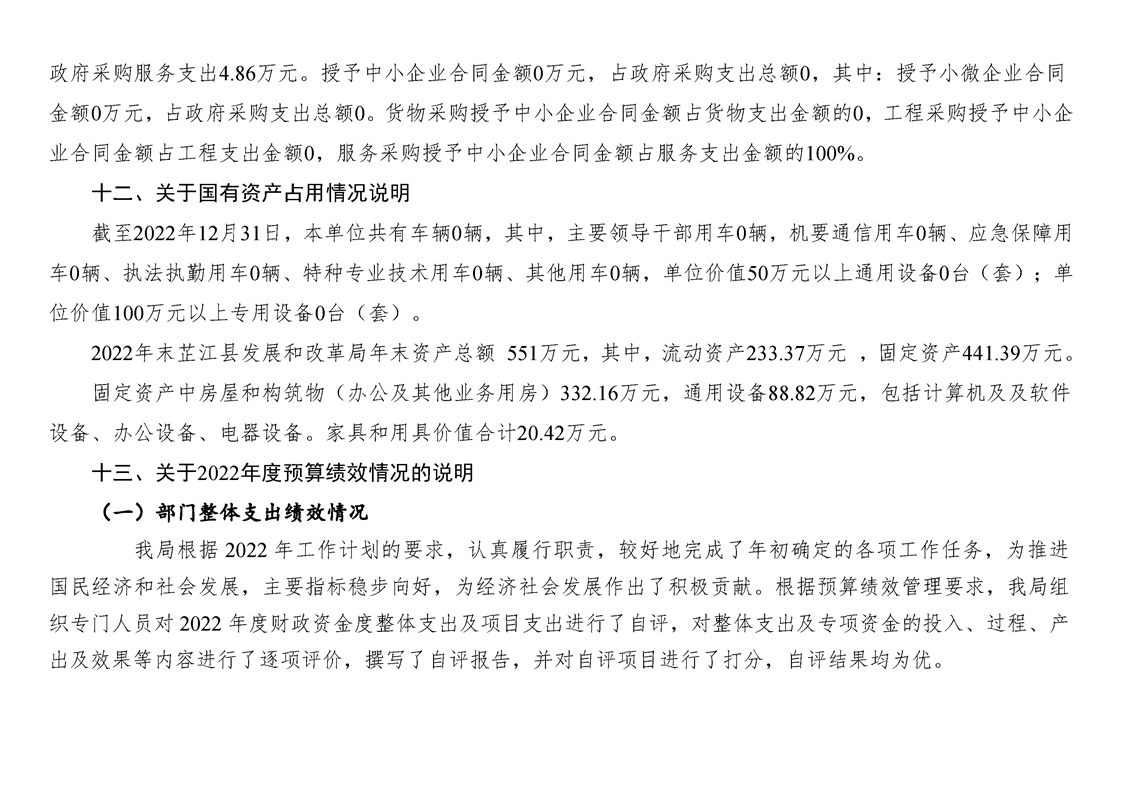 政府采购服务支出4.86万元。授予中小企业合同金额0万元，占政府采购支出总额0，其中：授予小微企业合同金额0万元，占政府采购支出总额0。货物采购授予中小企业合同金额占货物支出金额的0，工程采购授予中小企业合同金额占工程支出金额0，服务采购授予中小企业合同金额占服务支出金额的100%。

十二、关于国有资产占用情况说明

截至2022年12月31日，本单位共有车辆0辆，其中，主要领导干部用车0辆，机要通信用车0辆、应急保障用车0辆、执法执勤用车0辆、特种专业技术用车0辆、其他用车0辆，单位价值50万元以上通用设备0台（套）；单位价值100万元以上专用设备0台（套）。

2022年末芷江县发展和改革局年末资产总额 551万元，其中，流动资产233.37万元 ，固定资产441.39万元。

固定资产中房屋和构筑物（办公及其他业务用房）332.16万元，通用设备88.82万元，包括计算机及及软件设备、办公设备、电器设备。家具和用具价值合计20.42万元。

十三、关于2022年度预算绩效情况的说明

（一）部门整体支出绩效情况

我局根据 2022 年工作计划的要求，认真履行职责，较好地完成了年初确定的各项工作任务，为推进国民经济和社会发展，主要指标稳步向好，为经济社会发展作出了积极贡献。根据预算绩效管理要求，我局组织专门人员对 2022 年度财政资金度整体支出及项目支出进行了自评，对整体支出及专项资金的投入、过程、产出及效果等内容进行了逐项评价，撰写了自评报告，并对自评项目进行了打分，自评结果均为优。